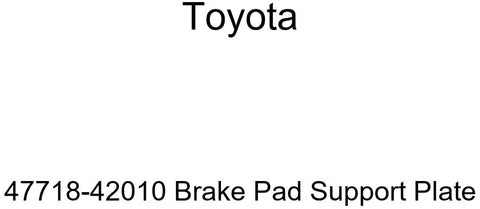 Toyota

47718-42010 Brake Pad Support Plate